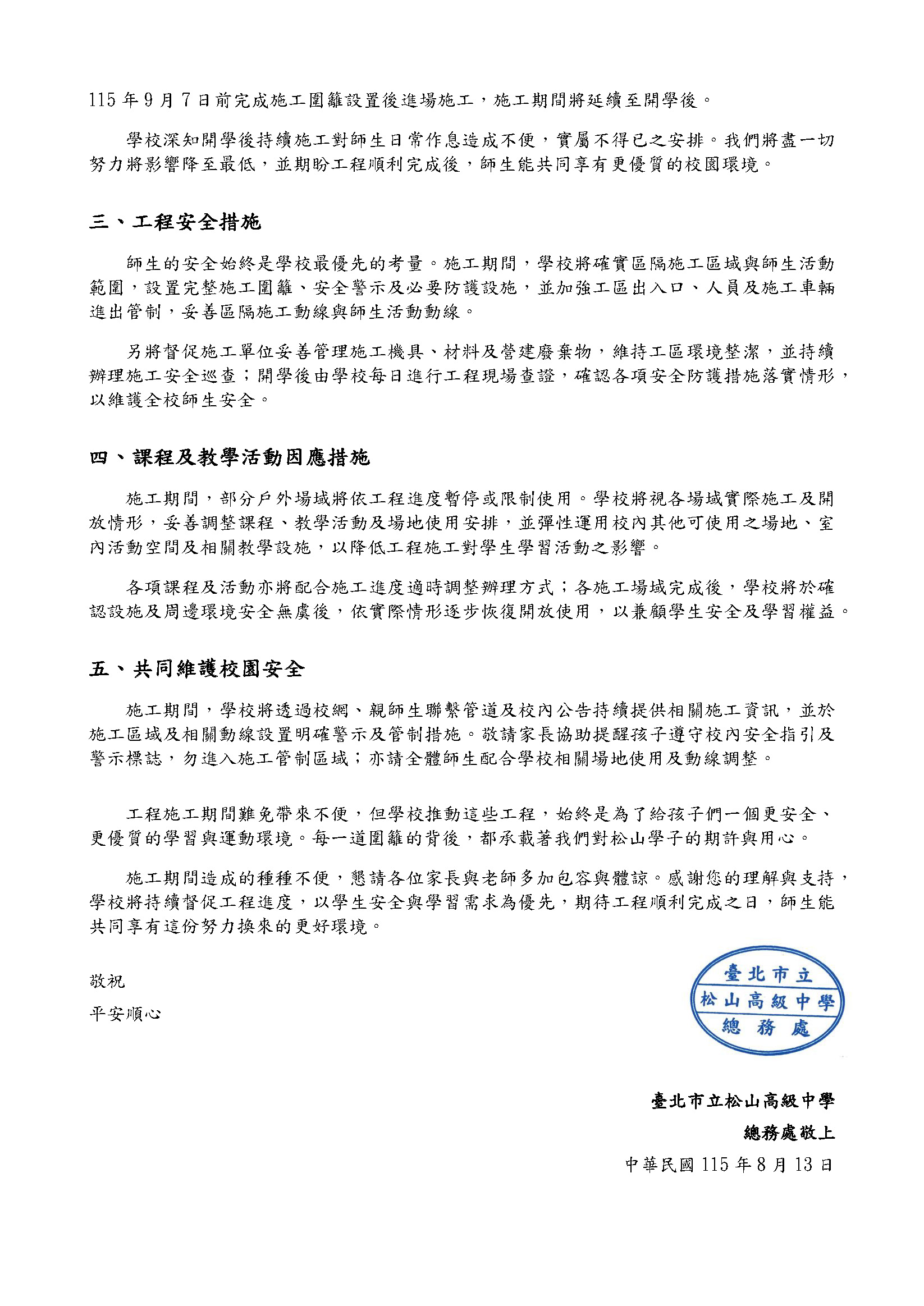 115 年 9 月 7 日前完成施工圍籬設置後進場施工，施工期間將延續至開學後。

學校深知開學後持續施工對師生日常作息造成不便，實屬不得已之安排。我們將盡一切努力將影響降至最低，並期盼工程順利完成後，師生能共同享有更優質的校園環境。

三、工程安全措施

師生的安全始終是學校最優先的考量。施工期間，學校將確實區隔施工區域與師生活動範圍，設置完整施工圍籬、安全警示及必要防護設施，並加強工區出入口、人員及施工車輛進出管制，妥善區隔施工動線與師生活動動線。

另將督促施工單位妥善管理施工機具、材料及營建廢棄物，維持工區環境整潔，並持續辦理施工安全巡查；開學後由學校每日進行工程現場查證，確認各項安全防護措施落實情形，以維護全校師生安全。

四、課程及教學活動因應措施

施工期間，部分戶外場域將依工程進度暫停或限制使用。學校將視各場域實際施工及開放情形，妥善調整課程、教學活動及場地使用安排，並彈性運用校內其他可使用之場地、室內活動空間及相關教學設施，以降低工程施工對學生學習活動之影響。

各項課程及活動亦將配合施工進度適時調整辦理方式；各施工場域完成後，學校將於確認設施及周邊環境安全無虞後，依實際情形逐步恢復開放使用，以兼顧學生安全及學習權益。

五、共同維護校園安全

施工期間，學校將透過校網、親師生聯繫管道及校內公告持續提供相關施工資訊，並於施工區域及相關動線設置明確警示及管制措施。敬請家長協助提醒孩子遵守校內安全指引及警示標誌，勿進入施工管制區域；亦請全體師生配合學校相關場地使用及動線調整。

工程施工期間難免帶來不便，但學校推動這些工程，始終是為了給孩子們一個更安全、更優質的學習與運動環境。每一道圍籬的背後，都承載著我們對松山學子的期許與用心。

施工期間造成的種種不便，懇請各位家長與老師多加包容與體諒。感謝您的理解與支持，學校將持續督促工程進度，以學生安全與學習需求為優先，期待工程順利完成之日，師生能共同享有這份努力換來的更好環境。

敬祝

平安順心

臺北市立
松山高級中學
總務處

臺北市立松山高級中學
總務處敬上
中華民國 115 年 8 月 13 日